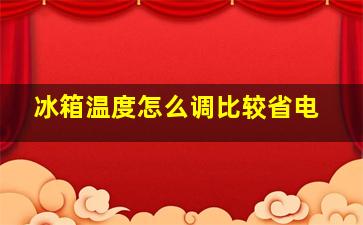 冰箱温度怎么调比较省电